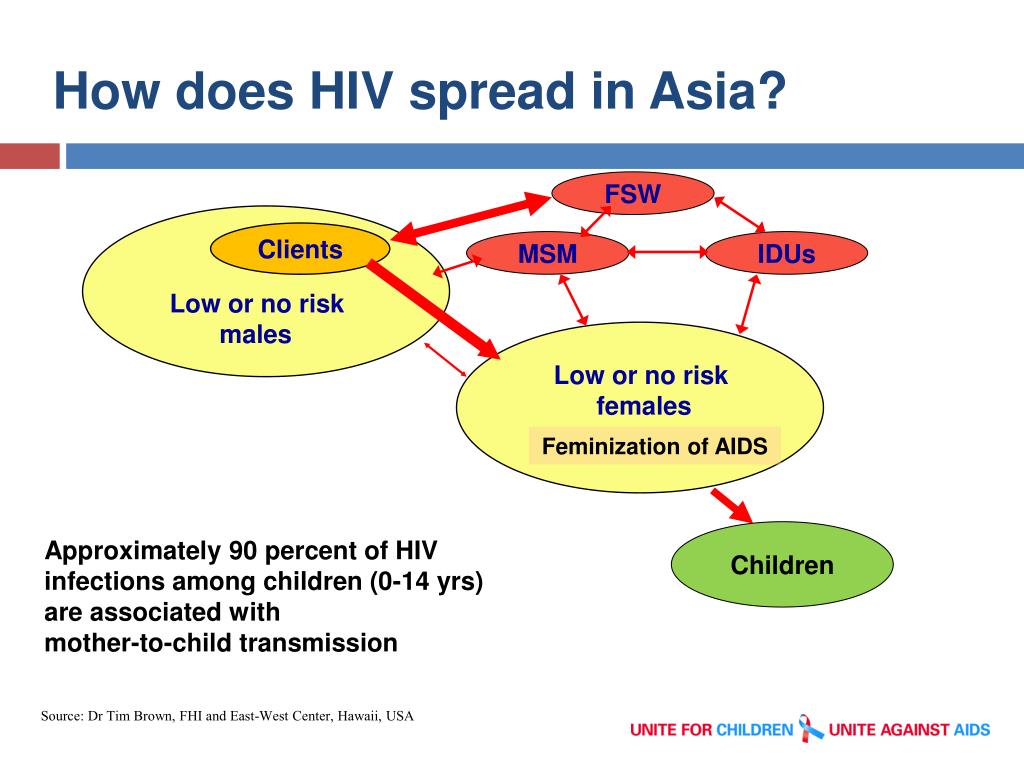 How does HIV spread in Asia?

FSW

Clients

MSM

IDUs

Low or no risk males

Low or no risk females

Feminization of AIDS

Children

Approximately 90 percent of HIV infections among children (0-14 yrs) are associated with mother-to-child transmission

Source: Dr Tim Brown, FHI and East-West Center, Hawaii, USA

UNITE FOR CHILDREN UNITE AGAINST AIDS